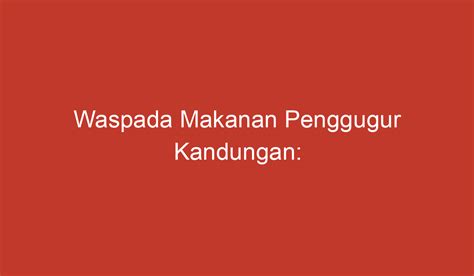 Waspada Makanan Penggugur Kandungan: